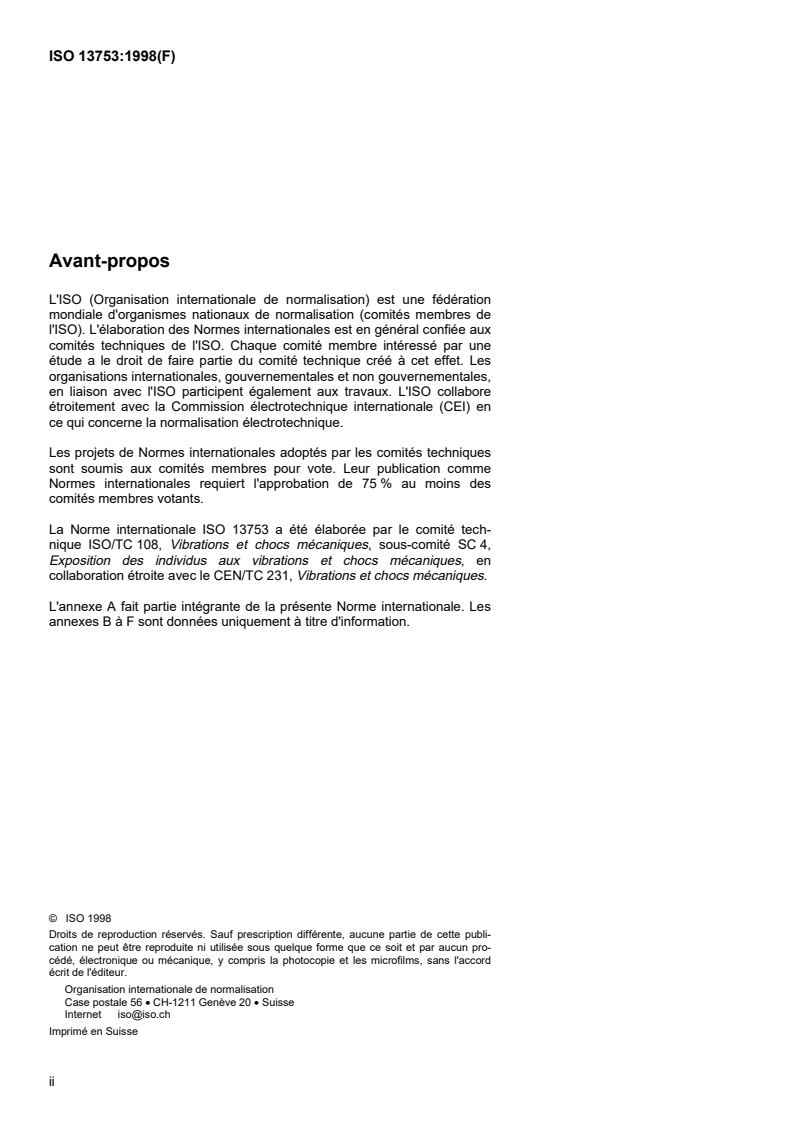 ISO 13753:1998(F)

Avant-propos

L'ISO (Organisation internationale de normalisation) est une fédération mondiale d'organismes nationaux de normalisation (comités membres de l'ISO). L'élaboration des Normes internationales est en général confiée aux comités techniques de l'ISO. Chaque comité membre intéressé par une étude a le droit de faire partie du comité technique créé à cet effet. Les organisations internationales, gouvernementales et non gouvernementales, en liaison avec l'ISO participent également aux travaux. L'ISO collabore étroitement avec la Commission électrotechnique internationale (CEI) en ce qui concerne la normalisation électrotechnique.

Les projets de Normes internationales adoptés par les comités techniques sont soumis aux comités membres pour vote. Leur publication comme Normes internationales requiert l'approbation de 75 % au moins des comités membres votants.

La Norme internationale ISO 13753 a été élaborée par le comité technique ISO/TC 108, Vibrations et chocs mécaniques, sous-comité SC 4, Exposition des individus aux vibrations et chocs mécaniques, en collaboration étroite avec le CEN/TC 231, Vibrations et chocs mécaniques.

L'annexe A fait partie intégrante de la présente Norme internationale. Les annexes B à F sont données uniquement à titre d'information.

© ISO 1998
Droits de reproduction réservés. Sauf prescription différente, aucune partie de cette publication ne peut être reproduite ni utilisée sous quelque forme que ce soit et par aucun procédé, électronique ou mécanique, y compris la photocopie et les microfilms, sans l'accord écrit de l'éditeur.

Organisation internationale de normalisation
Case postale 56 • CH-1211 Genève 20 • Suisse
Internet iso@iso.ch

Imprimé en Suisse

ii